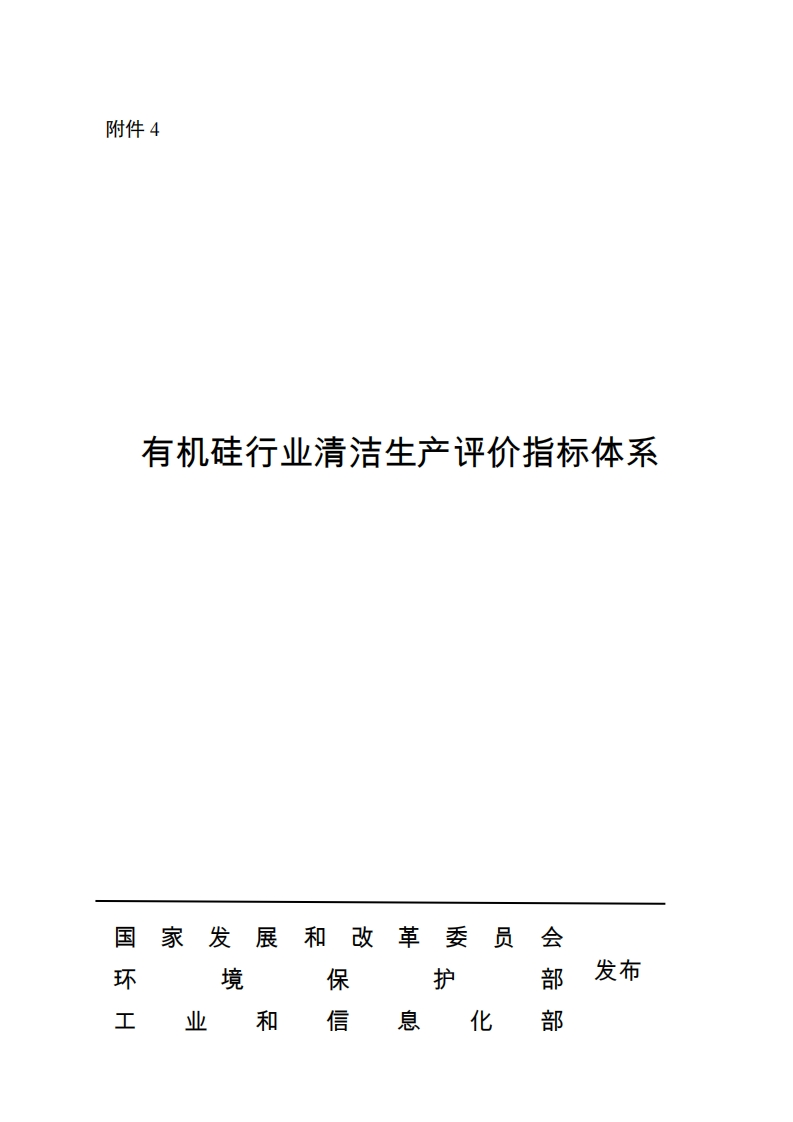 附件4

有机硅行业清洁生产评价指标体系

国家发展和改革委员会
环境保护部
工业和信息化部
发布